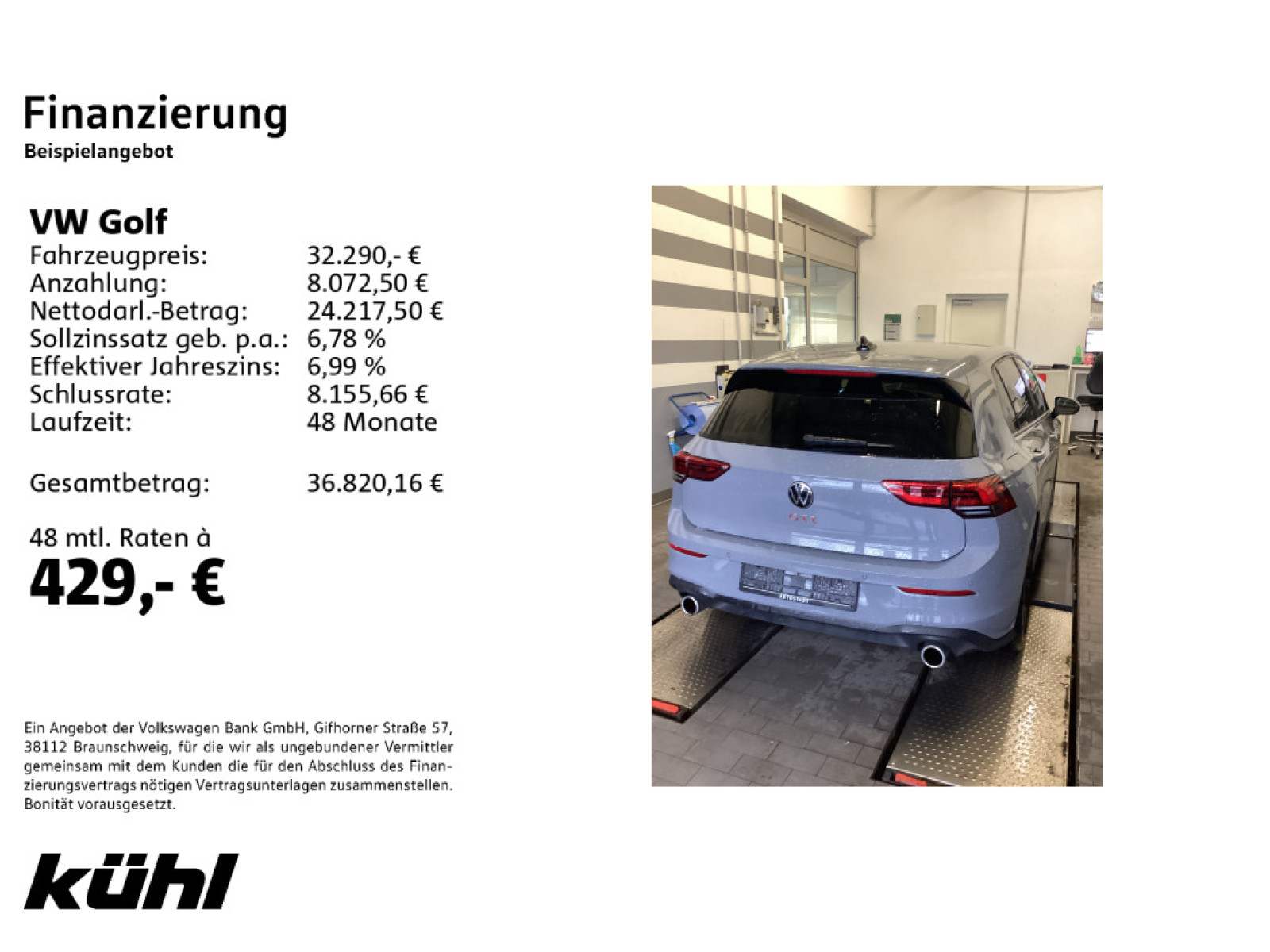 Finanzierung
Beispielangebot

VW Golf
Fahrzeugpreis: 32.290,- €
Anzahlung: 8.072,50 €
Nettodarl.-Betrag: 24.217,50 €
Sollzinssatz geb. p.a.: 6,78 %
Effektiver Jahreszins: 6,99 %
Schlussrate: 8.155,66 €
Laufzeit: 48 Monate

Gesamtbetrag: 36.820,16 €

48 mtl. Raten à
429,- €

Ein Angebot der Volkswagen Bank GmbH, Gifhorner Straße 57, 38112 Braunschweig, für die wir als ungebundener Vermittler gemeinsam mit dem Kunden die für den Abschluss des Finanzierungsvertrags nötigen Vertragsunterlagen zusammenstellen. Bonität vorausgesetzt.

kühl